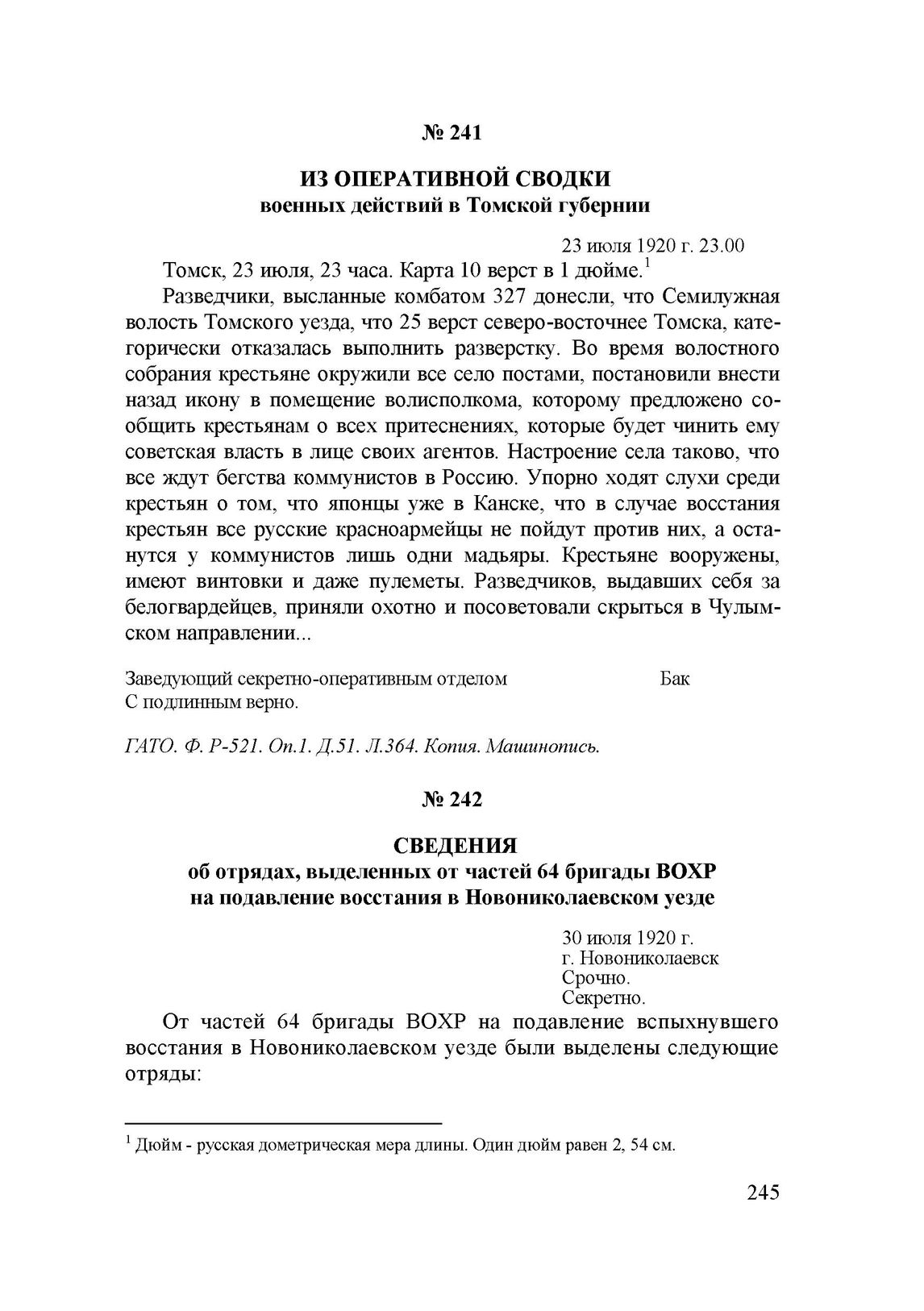 № 241

ИЗ ОПЕРАТИВНОЙ СВОДКИ
военных действий в Томской губернии

23 июля 1920 г. 23.00

Томск, 23 июля, 23 часа. Карта 10 верст в 1 дюйме.$^1$

Разведчики, высланные комбатом 327 донесли, что Семилужная волость Томского уезда, что 25 верст северо-восточнее Томска, категорически отказалась выполнить разверстку. Во время волостного собрания крестьяне окружили все село постами, постановили внести назад икону в помещение волисполкома, которому предложено сообщить крестьянам о всех притеснениях, которые будет чинить ему советская власть в лице своих агентов. Настроение села таково, что все ждут бегства коммунистов в Россию. Упорно ходят слухи среди крестьян о том, что японцы уже в Канске, что в случае восстания крестьян все русские красноармейцы не пойдут против них, а останутся у коммунистов лишь одни мадьяры. Крестьяне вооружены, имеют винтовки и даже пулеметы. Разведчиков, выдавших себя за белогвардейцев, приняли охотно и посоветовали скрыться в Чулымском направлении...

Заведующий секретно-оперативным отделом Бак
С подлинным верно.

ГАТО. Ф. Р-521. Оп.1. Д.51. Л.364. Копия. Машинопись.

№ 242

СВЕДЕНИЯ
об отрядах, выделенных от частей 64 бригады ВОХР
на подавление восстания в Новониколаевском уезде

30 июля 1920 г.
г. Новониколаевск
Срочно.
Секретно.

От частей 64 бригады ВОХР на подавление вспыхнувшего восстания в Новониколаевском уезде были выделены следующие отряды:

$^1$ Дюйм - русская дометрическая мера длины. Один дюйм равен 2, 54 см.

245